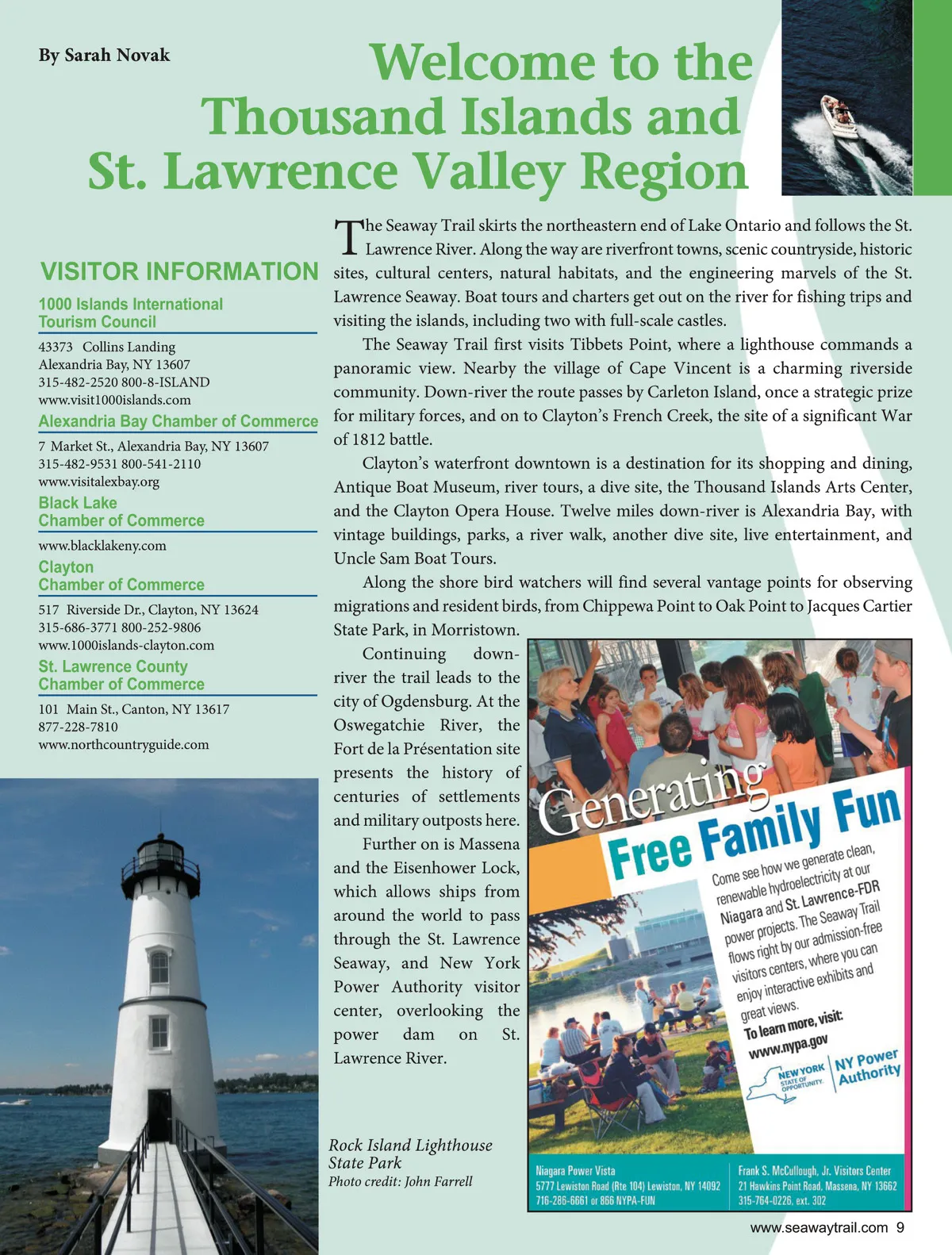 By Sarah Novak

Welcome to the Thousand Islands and St. Lawrence Valley Region

VISITOR INFORMATION

1000 Islands International Tourism Council

43373 Collins Landing
Alexandria Bay, NY 13607
315-482-2520 800-8-ISLAND
www.visit1000islands.com

Alexandria Bay Chamber of Commerce

7 Market St., Alexandria Bay, NY 13607
315-482-9531 800-541-2110
www.visitalexbay.org

Black Lake Chamber of Commerce

www.blacklakeny.com

Clayton Chamber of Commerce

517 Riverside Dr., Clayton, NY 13624
315-686-3771 800-252-9806
www.1000islands-clayton.com

St. Lawrence County Chamber of Commerce

101 Main St., Canton, NY 13617
877-228-7810
www.northcountryguide.com

The Seaway Trail skirts the northeastern end of Lake Ontario and follows the St. Lawrence River. Along the way are riverfront towns, scenic countryside, historic sites, cultural centers, natural habitats, and the engineering marvels of the St. Lawrence Seaway. Boat tours and charters get out on the river for fishing trips and visiting the islands, including two with full-scale castles.

The Seaway Trail first visits Tibbets Point, where a lighthouse commands a panoramic view. Nearby the village of Cape Vincent is a charming riverside community. Down-river the route passes by Carleton Island, once a strategic prize for military forces, and on to Clayton's French Creek, the site of a significant War of 1812 battle.

Clayton's waterfront downtown is a destination for its shopping and dining, Antique Boat Museum, river tours, a dive site, the Thousand Islands Arts Center, and the Clayton Opera House. Twelve miles down-river is Alexandria Bay, with vintage buildings, parks, a river walk, another dive site, live entertainment, and Uncle Sam Boat Tours.

Along the shore bird watchers will find several vantage points for observing migrations and resident birds, from Chippewa Point to Oak Point to Jacques Cartier State Park, in Morristown.

Continuing down-river the trail leads to the city of Ogdensburg. At the Oswegatchie River, the Fort de la Présentation site presents the history of centuries of settlements and military outposts here.

Further on is Massena and the Eisenhower Lock, which allows ships from around the world to pass through the St. Lawrence Seaway, and New York Power Authority visitor center, overlooking the power dam on St. Lawrence River.

Rock Island Lighthouse State Park
Photo credit: John Farrell

Generating Free Family Fun

Come see how we generate clean, renewable hydroelectricity at our Niagara and St. Lawrence-FDR power projects. The Seaway Trail flows right by our admission-free visitors centers, where you can enjoy interactive exhibits and great views.
To learn more, visit:
www.nypa.gov

NEW YORK STATE OF OPPORTUNITY. NY Power Authority

Niagara Power Vista
5777 Lewiston Road (Rte 104) Lewiston, NY 14092
716-286-6661 or 866 NYPA-FUN

Frank S. McCullough, Jr. Visitors Center
21 Hawkins Point Road, Massena, NY 13662
315-764-0226, ext. 302

www.seawaytrail.com 9